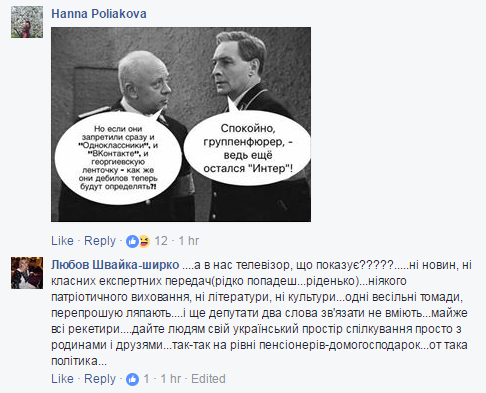 Hanna Poliakova

Но если они запретили сразу и "Одноклассники", и "ВКонтакте", и георгиевскую ленточку - как же они дебилов теперь будут определять?!

Спокойно, группенфюрер, - ведь ещё остался "Интер"!

Like · Reply · 12 · 1 hr

Любов Швайка-ширко ....а в нас телевізор, що показує?????.....ні новин, ні класних експертних передач(рідко попадеш...ріденько)...ніякого патріотичного виховання, ні літератури, ні культури...одні весільні томади, перепрошую ляпають....і ще депутати два слова зв'язати не вміють...майже всі рекетири....дайте людям свій український простір спілкування просто з родинами і друзями...так-так на рівні пенсіонерів-домогосподарок...от така політика...

Like · Reply · 1 · 1 hr · Edited